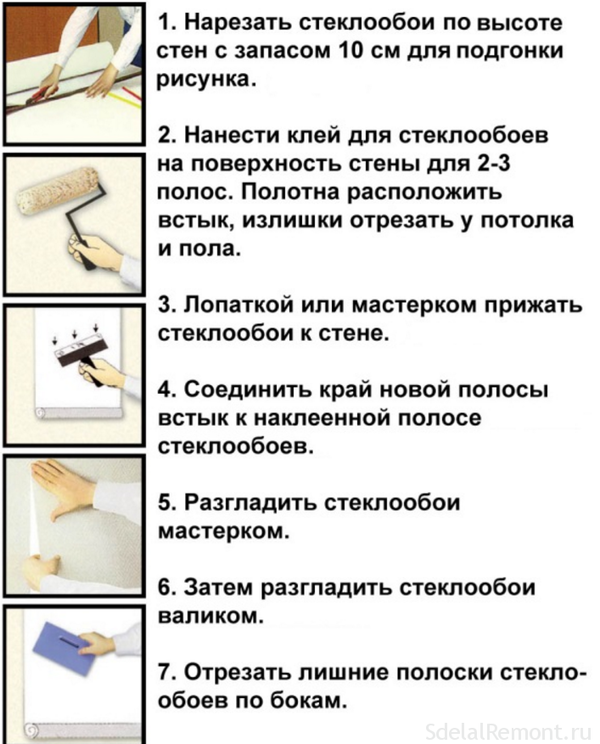 1. Нарезать стеклообои по высоте стен с запасом 10 см для подгонки рисунка.

2. Нанести клей для стеклообоев на поверхность стены для 2-3 полос. Полотна расположить встык, излишки отрезать у потолка и пола.

3. Лопаткой или мастерком прижать стеклообои к стене.

4. Соединить край новой полосы встык к наклеенной полосе стеклообоев.

5. Разгладить стеклообои мастерком.

6. Затем разгладить стеклообои валиком.

7. Отрезать лишние полоски стеклообоев по бокам.

SdelalRemont.ru